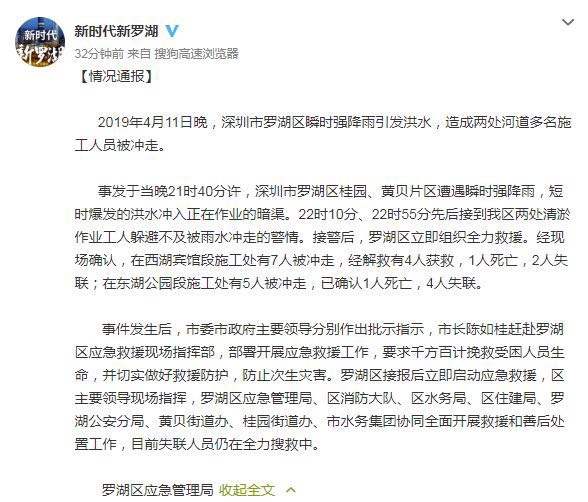 新时代
新罗湖

新时代新罗湖
32分钟前 来自 搜狗高速浏览器
【情况通报】

2019年4月11日晚，深圳市罗湖区瞬时强降雨引发洪水，造成两处河道多名施工人员被冲走。

事发于当晚21时40分许，深圳市罗湖区桂园、黄贝片区遭遇瞬时强降雨，短时爆发的洪水冲入正在作业的暗渠。22时10分、22时55分先后接到我区两处清淤作业工人躲避不及被雨水冲走的警情。接警后，罗湖区立即组织全力救援。经现场确认，在西湖宾馆段施工处有7人被冲走，经解救有4人获救，1人死亡，2人失联；在东湖公园段施工处有5人被冲走，已确认1人死亡，4人失联。

事件发生后，市委市政府主要领导分别作出批示指示，市长陈如桂赶赴罗湖区应急救援现场指挥部，部署开展应急救援工作，要求千方百计挽救受困人员生命，并切实做好救援防护，防止次生灾害。罗湖区接报后立即启动应急救援，区主要领导现场指挥，罗湖区应急管理局、区消防大队、区水务局、区住建局、罗湖公安分局、黄贝街道办、桂园街道办、市水务集团协同全面开展救援和善后处置工作，目前失联人员仍在全力搜救中。

罗湖区应急管理局 收起全文